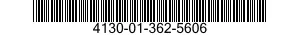 4130-01-362-5606